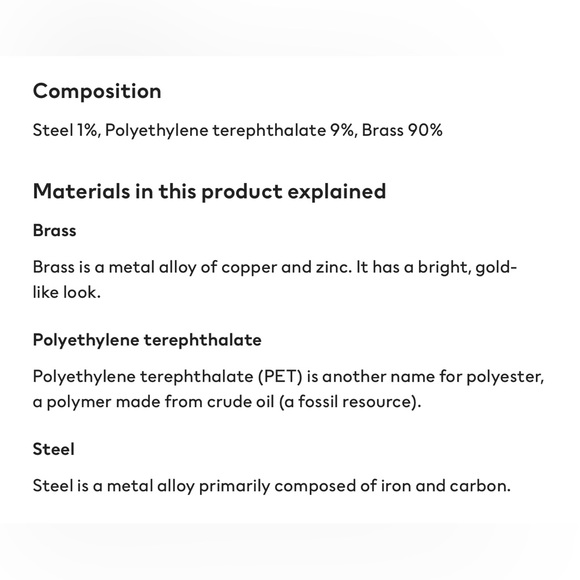 Composition

Steel 1%, Polyethylene terephthalate 9%, Brass 90%

Materials in this product explained

Brass

Brass is a metal alloy of copper and zinc. It has a bright, gold-like look.

Polyethylene terephthalate

Polyethylene terephthalate (PET) is another name for polyester, a polymer made from crude oil (a fossil resource).

Steel

Steel is a metal alloy primarily composed of iron and carbon.